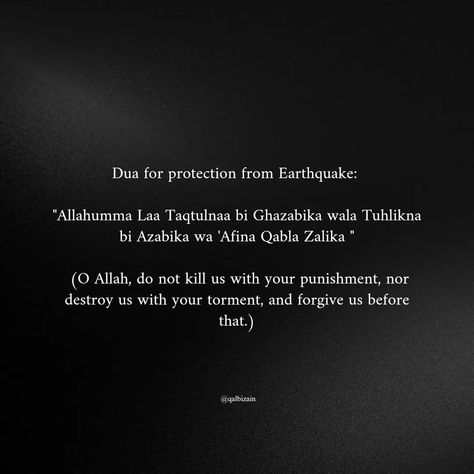 Dua for protection from Earthquake:

"Allahumma Laa Taqtulnaa bi Ghazabika wala Tuhlikna bi Azabika wa 'Afina Qabla Zalika "

(O Allah, do not kill us with your punishment, nor destroy us with your torment, and forgive us before that.)

@qalbizain